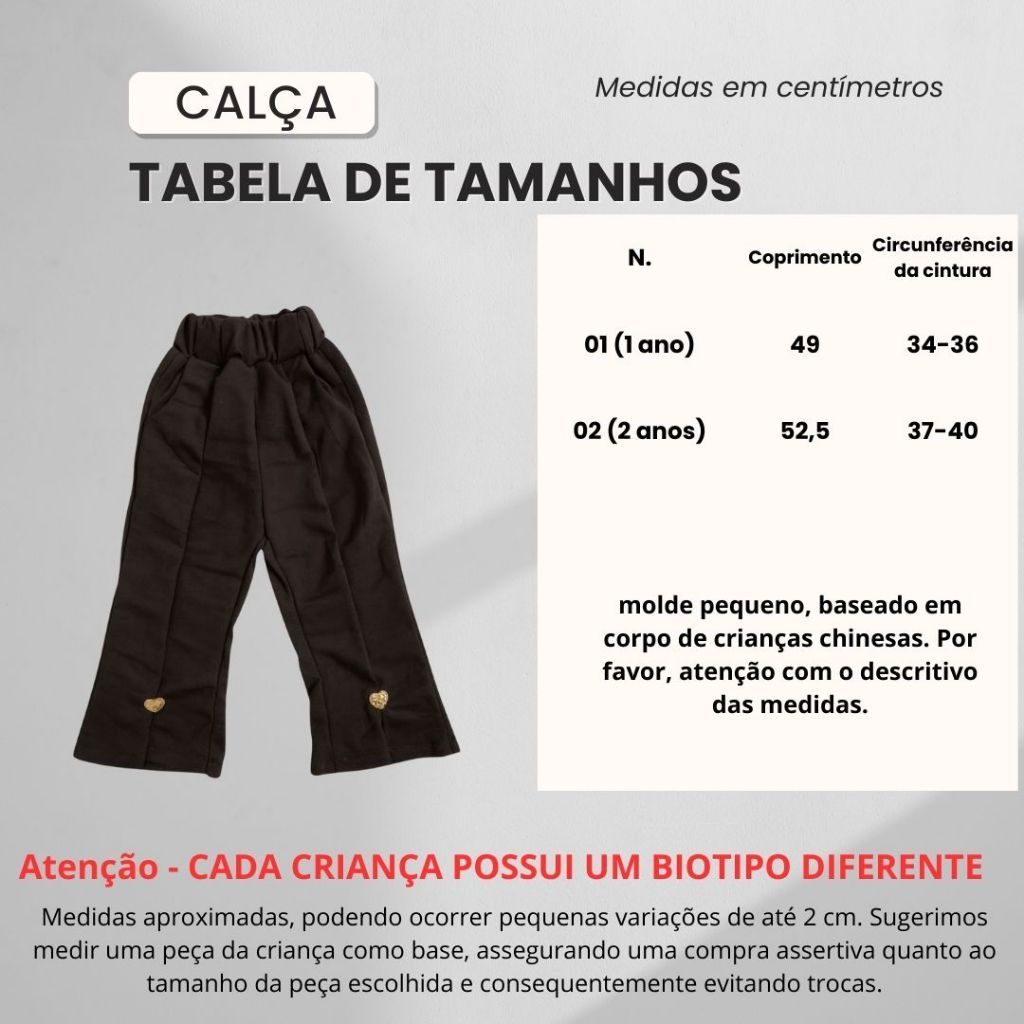 CALÇA

Medidas em centímetros

TABELA DE TAMANHOS

| N. | Coprimento | Circunferência da cintura |
|---|---|---|
| 01 (1 ano) | 49 | 34-36 |
| 02 (2 anos) | 52,5 | 37-40 |

molde pequeno, baseado em corpo de crianças chinesas. Por favor, atenção com o descritivo das medidas.

Atenção - CADA CRIANÇA POSSUI UM BIOTIPO DIFERENTE

Medidas aproximadas, podendo ocorrer pequenas variações de até 2 cm. Sugerimos medir uma peça da criança como base, assegurando uma compra assertiva quanto ao tamanho da peça escolhida e consequentemente evitando trocas.